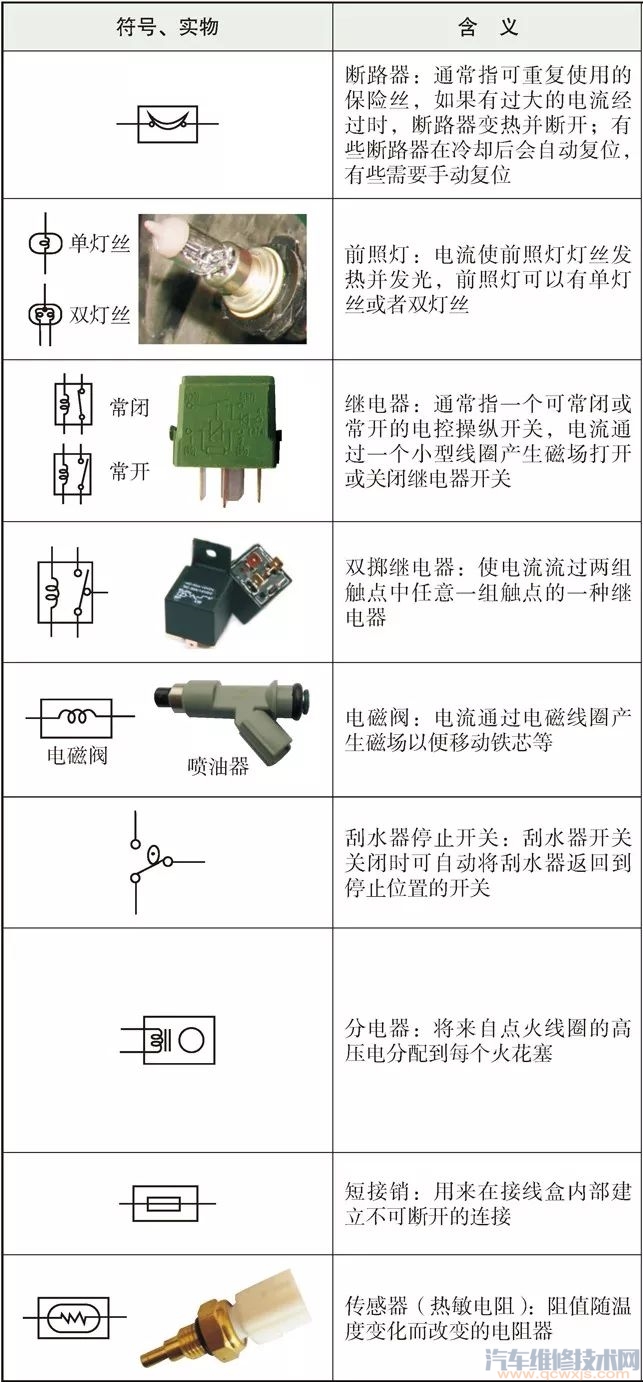 | 符号、实物 | 含 义 |
|---|---|
|  | 断路器：通常指可重复使用的保险丝，如果有过大的电流经过时，断路器变热并断开；有些断路器在冷却后会自动复位，有些需要手动复位 |
| 单灯丝 双灯丝 | 前照灯：电流使前照灯灯丝发热并发光，前照灯可以有单灯丝或者双灯丝 |
| 常闭 常开 | 继电器：通常指一个可常闭或常开的电控操纵开关，电流通过一个小型线圈产生磁场打开或关闭继电器开关 |
|  | 双掷继电器：使电流流过两组触点中任意一组触点的一种继电器 |
| 电磁阀 喷油器 | 电磁阀：电流通过电磁线圈产生磁场以便移动铁芯等 |
|  | 刮水器停止开关：刮水器开关关闭时可自动将刮水器返回到停止位置的开关 |
|  | 分电器：将来自点火线圈的高压电分配到每个火花塞 |
|  | 短接销：用来在接线盒内部建立不可断开的连接 |
|  | 传感器（热敏电阻）：阻值随温度变化而改变的电阻器 |

汽车维修技术网 www.qcwxjs.com